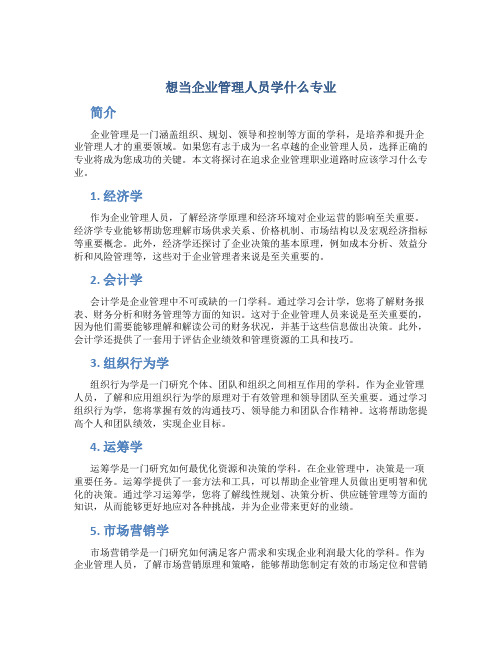 想当企业管理人员学什么专业

简介

企业管理是一门涵盖组织、规划、领导和控制等方面的学科，是培养和提升企业管理人才的重要领域。如果您有志于成为一名卓越的企业管理人员，选择正确的专业将成为您成功的关键。本文将探讨在追求企业管理职业道路时应该学习什么专业。

1. 经济学

作为企业管理人员，了解经济学原理和经济环境对企业运营的影响至关重要。经济学专业能够帮助您理解市场供求关系、价格机制、市场结构以及宏观经济指标等重要概念。此外，经济学还探讨了企业决策的基本原理，例如成本分析、效益分析和风险管理等，这些对于企业管理者来说是至关重要的。

2. 会计学

会计学是企业管理中不可或缺的一门学科。通过学习会计学，您将了解财务报表、财务分析和财务管理等方面的知识。这对于企业管理人员来说是至关重要的，因为他们需要能够理解和解读公司的财务状况，并基于这些信息做出决策。此外，会计学还提供了一套用于评估企业绩效和管理资源的工具和技巧。

3. 组织行为学

组织行为学是一门研究个体、团队和组织之间相互作用的学科。作为企业管理人员，了解和应用组织行为学的原理对于有效管理和领导团队至关重要。通过学习组织行为学，您将掌握有效的沟通技巧、领导能力和团队合作精神。这将帮助您提高个人和团队绩效，实现企业目标。

4. 运筹学

运筹学是一门研究如何最优化资源和决策的学科。在企业管理中，决策是一项重要任务。运筹学提供了一套方法和工具，可以帮助企业管理人员做出更明智和优化的决策。通过学习运筹学，您将了解线性规划、决策分析、供应链管理等方面的知识，从而能够更好地应对各种挑战，并为企业带来更好的业绩。

5. 市场营销学

市场营销学是一门研究如何满足客户需求和实现企业利润最大化的学科。作为企业管理人员，了解市场营销原理和策略，能够帮助您制定有效的市场定位和营销